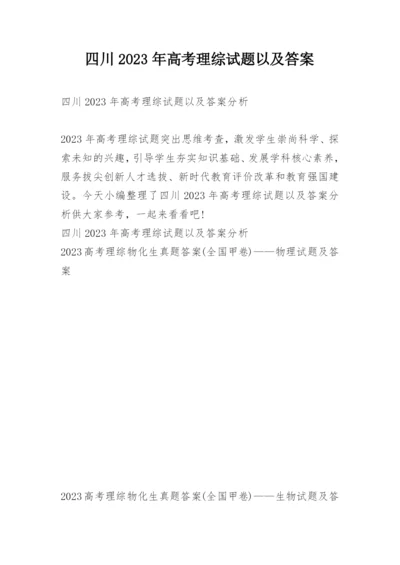 四川 2023 年高考理综试题以及答案

四川 2023 年高考理综试题以及答案分析

2023 年高考理综试题突出思维考查，激发学生崇尚科学、探索未知的兴趣，引导学生夯实知识基础、发展学科核心素养，服务拔尖创新人才选拔、新时代教育评价改革和教育强国建设。今天小编整理了四川 2023 年高考理综试题以及答案分析供大家参考，一起来看看吧！
四川 2023 年高考理综试题以及答案分析
2023 高考理综物化生真题答案(全国甲卷)——物理试题及答案

2023 高考理综物化生真题答案(全国甲卷)——生物试题及答